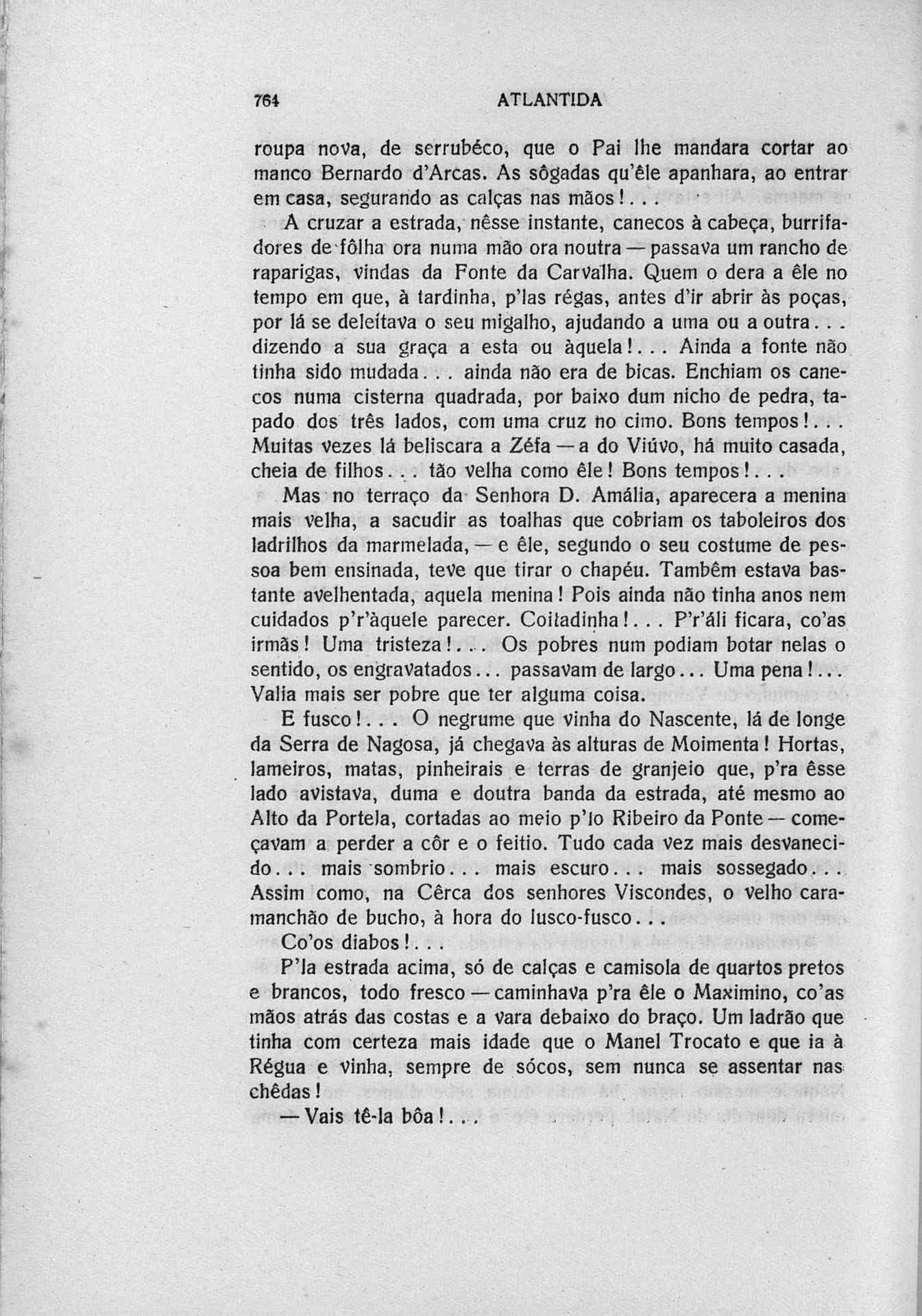 764 ATLANTIDA

roupa nova, de serrubéco, que o Pai lhe mandara cortar ao manco Bernardo d'Arcas. As sôgadas qu'êle apanhara, ao entrar em casa, segurando as calças nas mãos!...

A cruzar a estrada, nêsse instante, canecos à cabeça, burrifadores de fôlha ora numa mão ora noutra — passava um rancho de raparigas, vindas da Fonte da Carvalha. Quem o dera a êle no tempo em que, à tardinha, p'las régas, antes d'ir abrir às poças, por lá se deleitava o seu migalho, ajudando a uma ou a outra... dizendo a sua graça a esta ou àquela!... Ainda a fonte não tinha sido mudada... ainda não era de bicas. Enchiam os canecos numa cisterna quadrada, por baixo dum nicho de pedra, tapado dos três lados, com uma cruz no cimo. Bons tempos!... Muitas vezes lá beliscara a Zéfa — a do Viúvo, há muito casada, cheia de filhos... tão velha como êle! Bons tempos!...

Mas no terraço da Senhora D. Amália, aparecera a menina mais velha, a sacudir as toalhas que cobriam os taboleiros dos ladrilhos da marmelada, — e êle, segundo o seu costume de pessoa bem ensinada, teve que tirar o chapéu. Tambêm estava bastante avelhentada, aquela menina! Pois ainda não tinha anos nem cuidados p'r'àquele parecer. Coitadinha!... P'r'áli ficara, co'as irmãs! Uma tristeza!... Os pobres num podiam botar nelas o sentido, os engravatados... passavam de largo... Uma pena!... Valia mais ser pobre que ter alguma coisa.

E fusco!... O negrume que vinha do Nascente, lá de longe da Serra de Nagosa, já chegava às alturas de Moimenta! Hortas, lameiros, matas, pinheirais e terras de granjeio que, p'ra êsse lado avistava, duma e doutra banda da estrada, até mesmo ao Alto da Portela, cortadas ao meio p'lo Ribeiro da Ponte — começavam a perder a côr e o feitio. Tudo cada vez mais desvanecido... mais sombrio... mais escuro... mais sossegado... Assim como, na Cêrca dos senhores Viscondes, o velho caramanchão de bucho, à hora do lusco-fusco...

Co'os diabos!...

P'la estrada acima, só de calças e camisola de quartos pretos e brancos, todo fresco — caminhava p'ra êle o Maximino, co'as mãos atrás das costas e a vara debaixo do braço. Um ladrão que tinha com certeza mais idade que o Manel Trocato e que ia à Régua e vinha, sempre de sócos, sem nunca se assentar nas chêdas!

— Vais tê-la bôa!...